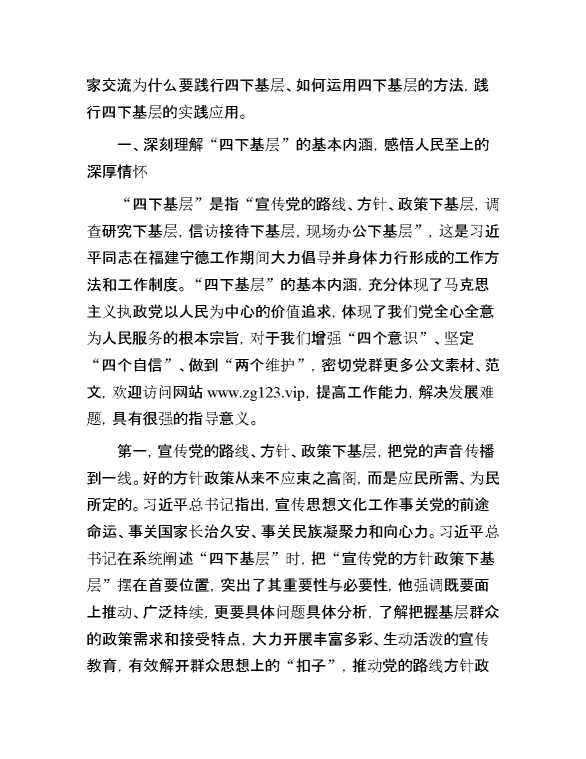 家交流为什么要践行四下基层、如何运用四下基层的方法，践行四下基层的实践应用。

一、深刻理解“四下基层”的基本内涵，感悟人民至上的深厚情怀

“四下基层”是指“宣传党的路线、方针、政策下基层，调查研究下基层，信访接待下基层，现场办公下基层”，这是习近平同志在福建宁德工作期间大力倡导并身体力行形成的工作方法和工作制度。“四下基层”的基本内涵，充分体现了马克思主义执政党以人民为中心的价值追求，体现了我们党全心全意为人民服务的根本宗旨，对于我们增强“四个意识”、坚定“四个自信”、做到“两个维护”，密切党群更多公文素材、范文，欢迎访问网站 www.zg123.vip，提高工作能力，解决发展难题，具有很强的指导意义。

第一，宣传党的路线、方针、政策下基层，把党的声音传播到一线。好的方针政策从来不应束之高阁，而是应民所需、为民所定的。习近平总书记指出，宣传思想文化工作事关党的前途命运、事关国家长治久安、事关民族凝聚力和向心力。习近平总书记在系统阐述“四下基层”时，把“宣传党的方针政策下基层”摆在首要位置，突出了其重要性与必要性，他强调既要面上推动、广泛持续，更要具体问题具体分析，了解把握基层群众的政策需求和接受特点，大力开展丰富多彩、生动活泼的宣传教育，有效解开群众思想上的“扣子”，推动党的路线方针政